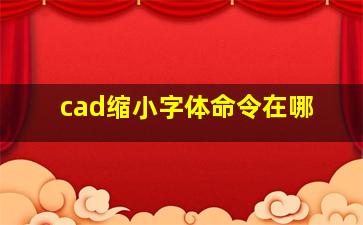 cad缩小字体命令在哪